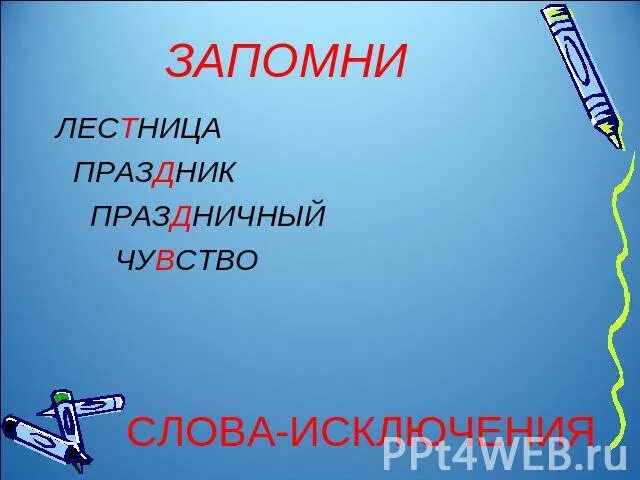 ЗАПОМНИ

ЛЕСТНИЦА
ПРАЗДНИК
ПРАЗДНИЧНЫЙ
ЧУВСТВО

СЛОВА-ИСКЛЮЧЕНИЯ

PPt4WEB.ru